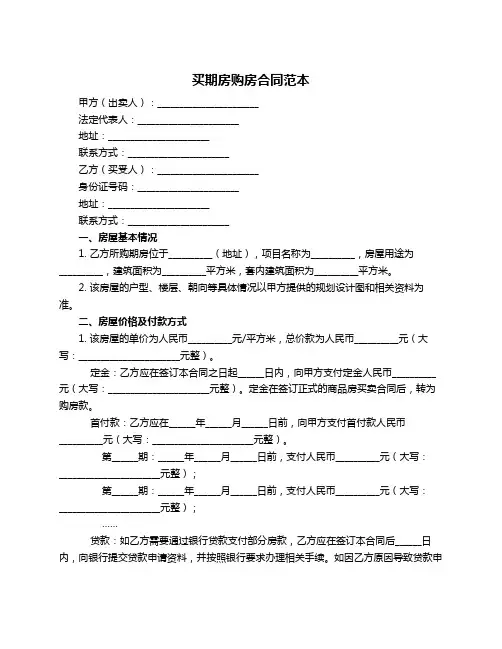 买期房购房合同范本

甲方（出卖人）：____________________

法定代表人：____________________

地址：____________________

联系方式：____________________

乙方（买受人）：____________________

身份证号码：____________________

地址：____________________

联系方式：____________________

一、房屋基本情况

1. 乙方所购期房位于________（地址），项目名称为________，房屋用途为________，建筑面积为________平方米，套内建筑面积为________平方米。

2. 该房屋的户型、楼层、朝向等具体情况以甲方提供的规划设计图和相关资料为准。

二、房屋价格及付款方式

1. 该房屋的单价为人民币________元/平方米，总价款为人民币________元（大写：____________________元整）。

定金：乙方应在签订本合同之日起_____日内，向甲方支付定金人民币________元（大写：____________________元整）。定金在签订正式的商品房买卖合同后，转为购房款。

首付款：乙方应在_____年_____月_____日前，向甲方支付首付款人民币________元（大写：____________________元整）。

第_____期：_____年_____月_____日前，支付人民币________元（大写：____________________元整）；

第_____期：_____年_____月_____日前，支付人民币________元（大写：____________________元整）；

……

贷款：如乙方需要通过银行贷款支付部分房款，乙方应在签订本合同后_____日内，向银行提交贷款申请资料，并按照银行要求办理相关手续。如因乙方原因导致贷款申